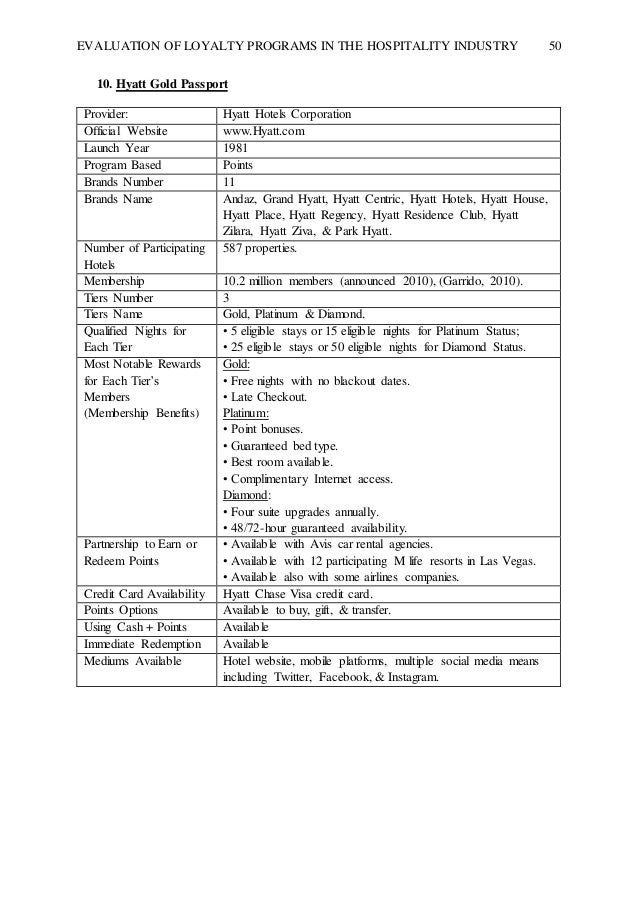 EVALUATION OF LOYALTY PROGRAMS IN THE HOSPITALITY INDUSTRY 50

10. Hyatt Gold Passport

| Provider: | Hyatt Hotels Corporation |
|---|---|
| Official Website | www.Hyatt.com |
| Launch Year | 1981 |
| Program Based | Points |
| Brands Number | 11 |
| Brands Name | Andaz, Grand Hyatt, Hyatt Centric, Hyatt Hotels, Hyatt House, Hyatt Place, Hyatt Regency, Hyatt Residence Club, Hyatt Zilara, Hyatt Ziva, & Park Hyatt. |
| Number of Participating Hotels | 587 properties. |
| Membership | 10.2 million members (announced 2010), (Garrido, 2010). |
| Tiers Number | 3 |
| Tiers Name | Gold, Platinum & Diamond. |
| Qualified Nights for Each Tier | • 5 eligible stays or 15 eligible nights for Platinum Status; • 25 eligible stays or 50 eligible nights for Diamond Status. |
| Most Notable Rewards for Each Tier's Members (Membership Benefits) | Gold: • Free nights with no blackout dates. • Late Checkout. Platinum: • Point bonuses. • Guaranteed bed type. • Best room available. • Complimentary Internet access. Diamond: • Four suite upgrades annually. • 48/72-hour guaranteed availability. |
| Partnership to Earn or Redeem Points | • Available with Avis car rental agencies. • Available with 12 participating M life resorts in Las Vegas. • Available also with some airlines companies. |
| Credit Card Availability | Hyatt Chase Visa credit card. |
| Points Options | Available to buy, gift, & transfer. |
| Using Cash + Points | Available |
| Immediate Redemption | Available |
| Mediums Available | Hotel website, mobile platforms, multiple social media means including Twitter, Facebook, & Instagram. |